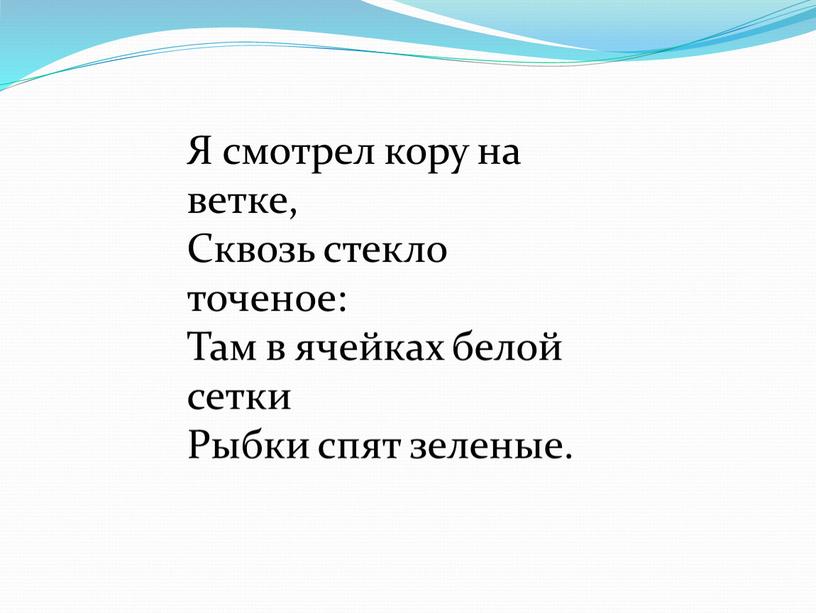 Я смотрел кору на ветке,
Сквозь стекло точеное:
Там в ячейках белой сетки
Рыбки спят зеленые.